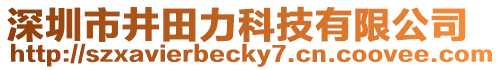 深圳市井田力科技有限公司
http://szxavierbecky7.cn.coovee.com